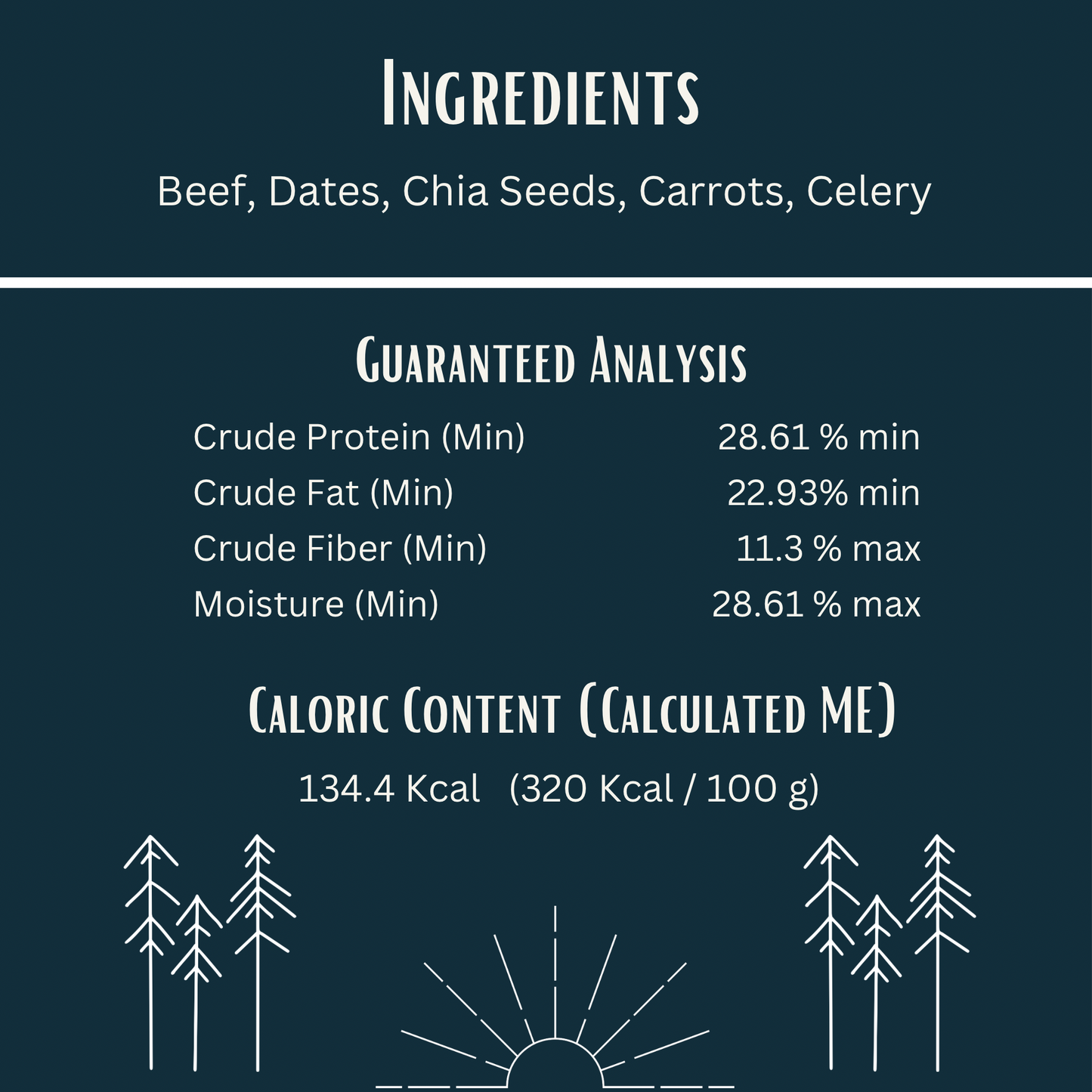 Ingredients

Beef, Dates, Chia Seeds, Carrots, Celery

Guaranteed Analysis

Crude Protein (Min) 28.61 % min
Crude Fat (Min) 22.93% min
Crude Fiber (Min) 11.3 % max
Moisture (Min) 28.61 % max

Caloric Content (Calculated ME)

134.4 Kcal (320 Kcal / 100 g)